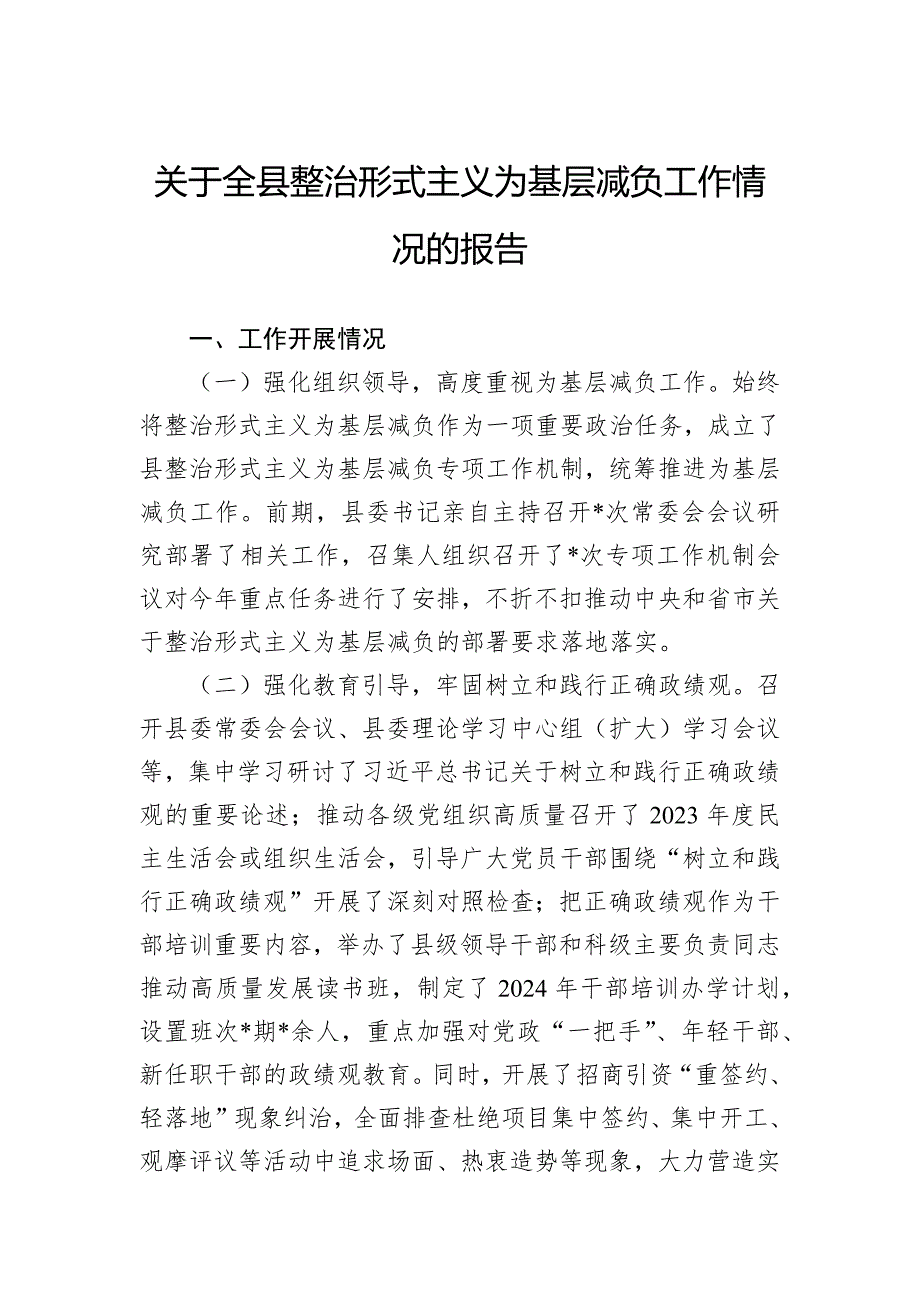 关于全县整治形式主义为基层减负工作情况的报告

一、工作开展情况

（一）强化组织领导，高度重视为基层减负工作。始终将整治形式主义为基层减负作为一项重要政治任务，成立了县整治形式主义为基层减负专项工作机制，统筹推进为基层减负工作。前期，县委书记亲自主持召开*次常委会会议研究部署了相关工作，召集人组织召开了*次专项工作机制会议对今年重点任务进行了安排，不折不扣推动中央和省市关于整治形式主义为基层减负的部署要求落地落实。

（二）强化教育引导，牢固树立和践行正确政绩观。召开县委常委会会议、县委理论学习中心组（扩大）学习会议等，集中学习研讨了习近平总书记关于树立和践行正确政绩观的重要论述；推动各级党组织高质量召开了2023年度民主生活会或组织生活会，引导广大党员干部围绕“树立和践行正确政绩观”开展了深刻对照检查；把正确政绩观作为干部培训重要内容，举办了县级领导干部和科级主要负责同志推动高质量发展读书班，制定了2024年干部培训办学计划，设置班次*期*余人，重点加强对党政“一把手”、年轻干部、新任职干部的政绩观教育。同时，开展了招商引资“重签约、轻落地”现象纠治，全面排查杜绝项目集中签约、集中开工、观摩评议等活动中追求场面、热衷造势等现象，大力营造实